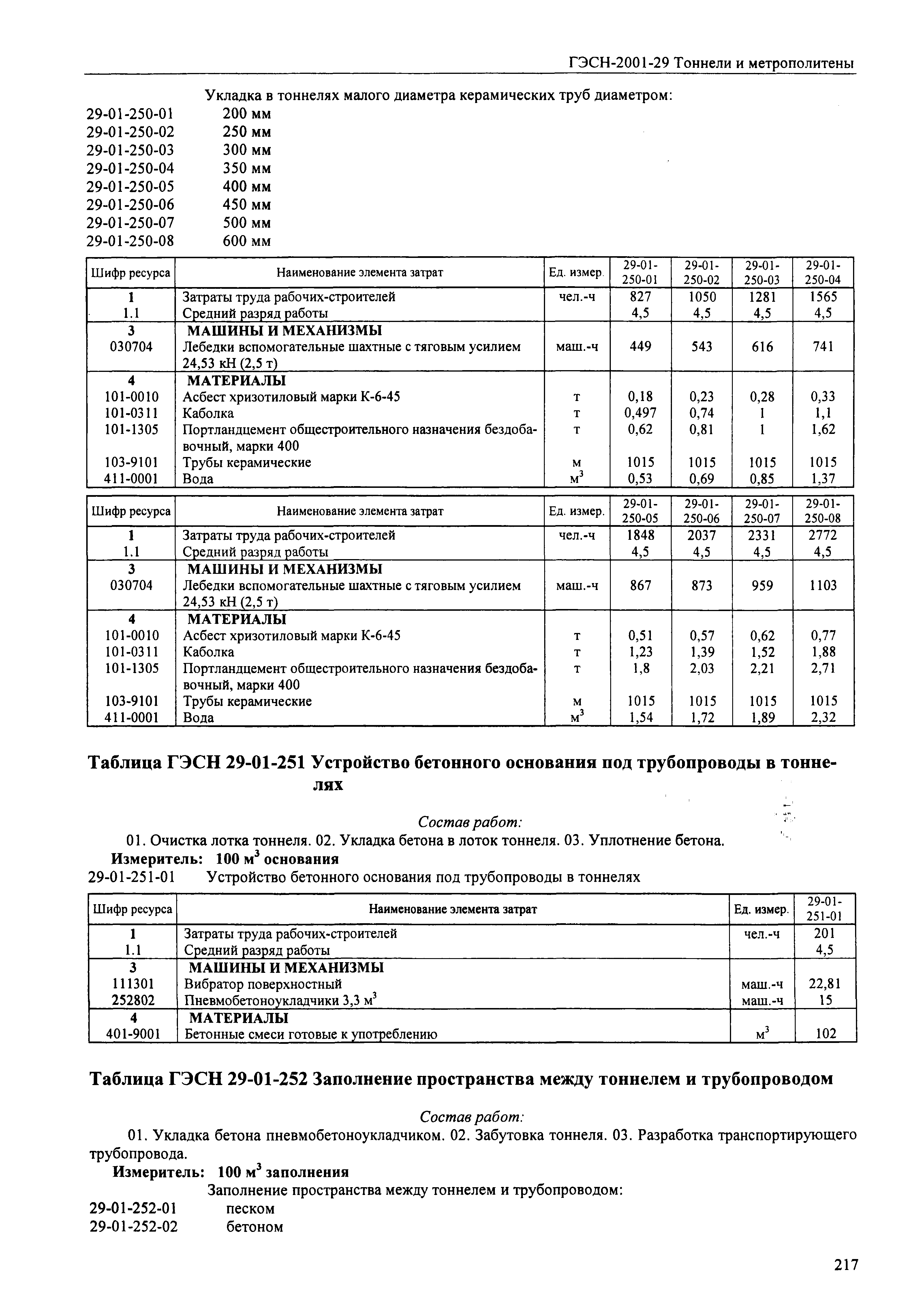 ГЭСН-2001-29 Тоннели и метрополитены

Укладка в тоннелях малого диаметра керамических труб диаметром:
29-01-250-01 200 мм
29-01-250-02 250 мм
29-01-250-03 300 мм
29-01-250-04 350 мм
29-01-250-05 400 мм
29-01-250-06 450 мм
29-01-250-07 500 мм
29-01-250-08 600 мм

| Шифр ресурса | Наименование элемента затрат | Ед. измер. | 29-01-250-01 | 29-01-250-02 | 29-01-250-03 | 29-01-250-04 |
|---|---|---|---|---|---|---|
| 1 | Затраты труда рабочих-строителей | чел.-ч | 827 | 1050 | 1281 | 1565 |
| 1.1 | Средний разряд работы | | 4,5 | 4,5 | 4,5 | 4,5 |
| 3 | МАШИНЫ И МЕХАНИЗМЫ | | | | | |
| 030704 | Лебедки вспомогательные шахтные с тяговым усилием 24,53 кН (2,5 т) | маш.-ч | 449 | 543 | 616 | 741 |
| 4 | МАТЕРИАЛЫ | | | | | |
| 101-0010 | Асбест хризотиловый марки К-6-45 | т | 0,18 | 0,23 | 0,28 | 0,33 |
| 101-0311 | Каболка | т | 0,497 | 0,74 | 1 | 1,1 |
| 101-1305 | Портландцемент общестроительного назначения бездобавочный, марки 400 | т | 0,62 | 0,81 | 1 | 1,62 |
| 103-9101 | Трубы керамические | м | 1015 | 1015 | 1015 | 1015 |
| 411-0001 | Вода | $м^3$ | 0,53 | 0,69 | 0,85 | 1,37 |

| Шифр ресурса | Наименование элемента затрат | Ед. измер. | 29-01-250-05 | 29-01-250-06 | 29-01-250-07 | 29-01-250-08 |
|---|---|---|---|---|---|---|
| 1 | Затраты труда рабочих-строителей | чел.-ч | 1848 | 2037 | 2331 | 2772 |
| 1.1 | Средний разряд работы | | 4,5 | 4,5 | 4,5 | 4,5 |
| 3 | МАШИНЫ И МЕХАНИЗМЫ | | | | | |
| 030704 | Лебедки вспомогательные шахтные с тяговым усилием 24,53 кН (2,5 т) | маш.-ч | 867 | 873 | 959 | 1103 |
| 4 | МАТЕРИАЛЫ | | | | | |
| 101-0010 | Асбест хризотиловый марки К-6-45 | т | 0,51 | 0,57 | 0,62 | 0,77 |
| 101-0311 | Каболка | т | 1,23 | 1,39 | 1,52 | 1,88 |
| 101-1305 | Портландцемент общестроительного назначения бездобавочный, марки 400 | т | 1,8 | 2,03 | 2,21 | 2,71 |
| 103-9101 | Трубы керамические | м | 1015 | 1015 | 1015 | 1015 |
| 411-0001 | Вода | $м^3$ | 1,54 | 1,72 | 1,89 | 2,32 |

Таблица ГЭСН 29-01-251 Устройство бетонного основания под трубопроводы в тоннелях

Состав работ:
01. Очистка лотка тоннеля. 02. Укладка бетона в лоток тоннеля. 03. Уплотнение бетона.
Измеритель: 100 $м^3$ основания
29-01-251-01 Устройство бетонного основания под трубопроводы в тоннелях

| Шифр ресурса | Наименование элемента затрат | Ед. измер. | 29-01-251-01 |
|---|---|---|---|
| 1 | Затраты труда рабочих-строителей | чел.-ч | 201 |
| 1.1 | Средний разряд работы | | 4,5 |
| 3 | МАШИНЫ И МЕХАНИЗМЫ | | |
| 111301 | Вибратор поверхностный | маш.-ч | 22,81 |
| 252802 | Пневмобетоноукладчики 3,3 $м^3$ | маш.-ч | 15 |
| 4 | МАТЕРИАЛЫ | | |
| 401-9001 | Бетонные смеси готовые к употреблению | $м^3$ | 102 |

Таблица ГЭСН 29-01-252 Заполнение пространства между тоннелем и трубопроводом

Состав работ:
01. Укладка бетона пневмобетоноукладчиком. 02. Забутовка тоннеля. 03. Разработка транспортирующего трубопровода.
Измеритель: 100 $м^3$ заполнения
Заполнение пространства между тоннелем и трубопроводом:
29-01-252-01 песком
29-01-252-02 бетоном

217